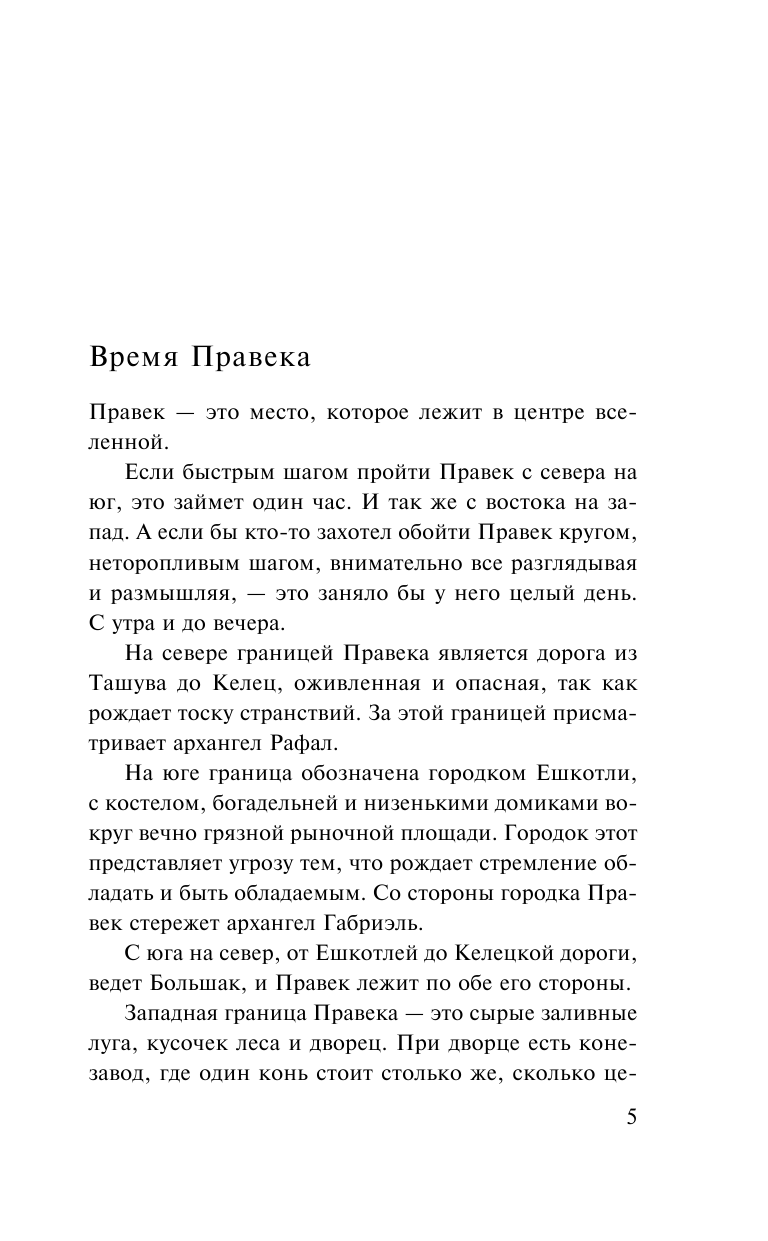 Время Правека

Правек — это место, которое лежит в центре вселенной.

Если быстрым шагом пройти Правек с севера на юг, это займет один час. И так же с востока на запад. А если бы кто-то захотел обойти Правек кругом, неторопливым шагом, внимательно все разглядывая и размышляя, — это заняло бы у него целый день. С утра и до вечера.

На севере границей Правека является дорога из Ташува до Келец, оживленная и опасная, так как рождает тоску странствий. За этой границей присматривает архангел Рафал.

На юге граница обозначена городком Ешкотли, с костелом, богадельней и низенькими домиками вокруг вечно грязной рыночной площади. Городок этот представляет угрозу тем, что рождает стремление обладать и быть обладаемым. Со стороны городка Правек стережет архангел Габриэль.

С юга на север, от Ешкотлей до Келецкой дороги, ведет Большак, и Правек лежит по обе его стороны.

Западная граница Правека — это сырые заливные луга, кусочек леса и дворец. При дворце есть конезавод, где один конь стоит столько же, сколько це-

5